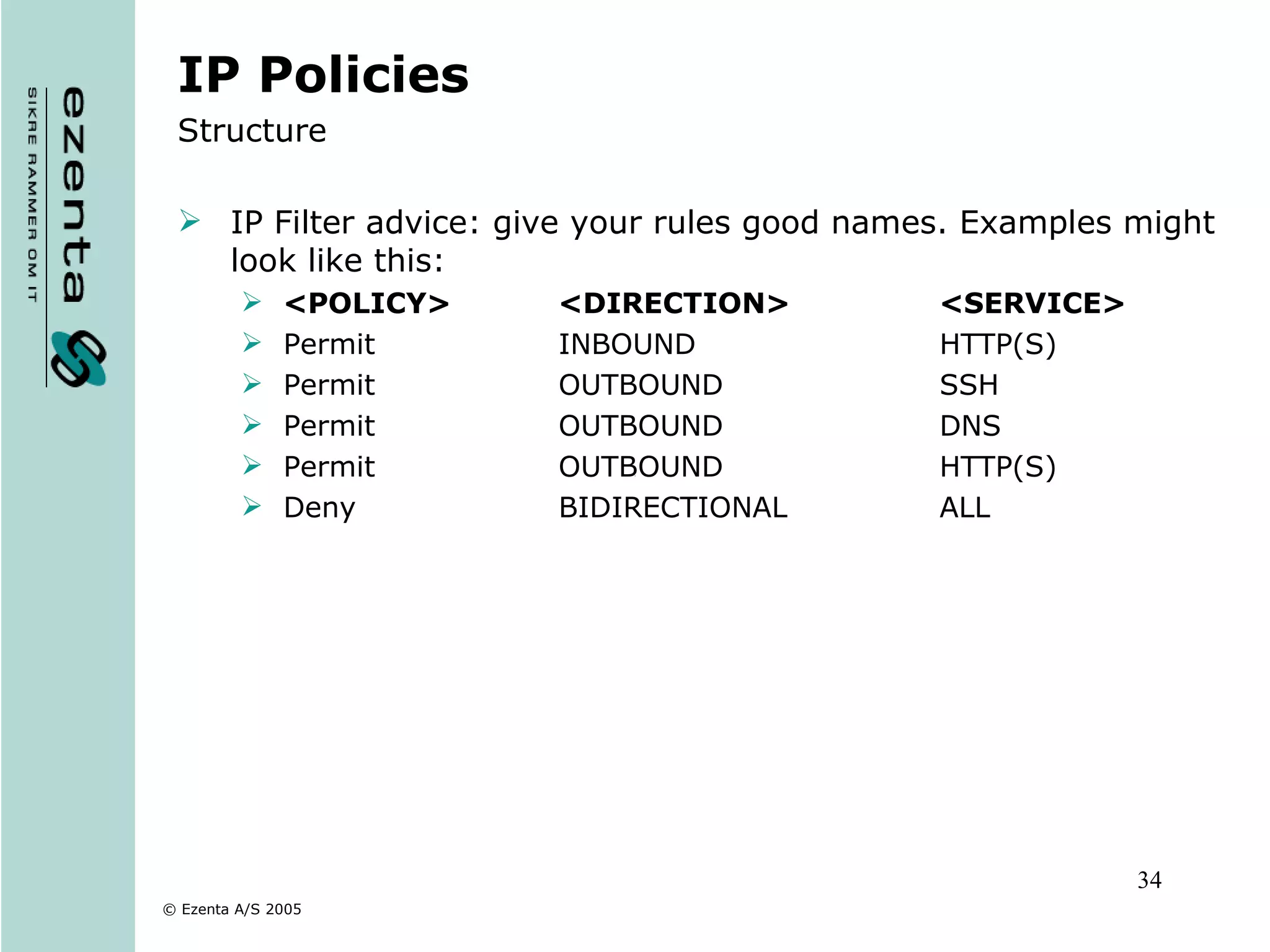 ezenta
SIKRE RAMMER OM IT

IP Policies

Structure

IP Filter advice: give your rules good names. Examples might look like this:

| <POLICY> | <DIRECTION> | <SERVICE> |
|---|---|---|
| Permit | INBOUND | HTTP(S) |
| Permit | OUTBOUND | SSH |
| Permit | OUTBOUND | DNS |
| Permit | OUTBOUND | HTTP(S) |
| Deny | BIDIRECTIONAL | ALL |

34

© Ezenta A/S 2005